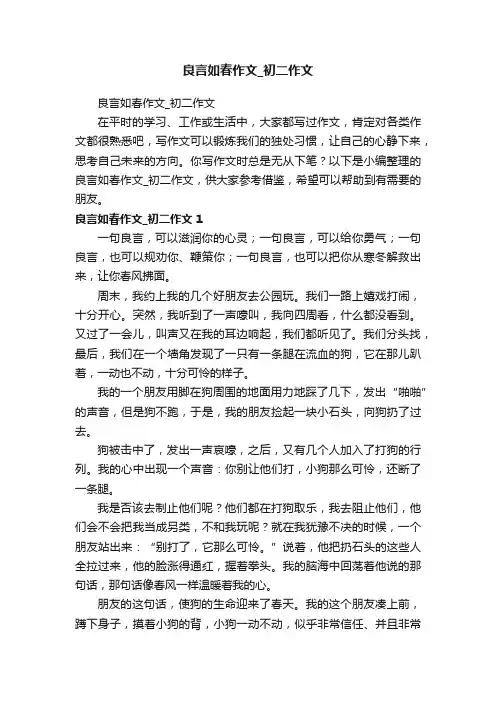 良言如春作文_初二作文

良言如春作文_初二作文

在平时的学习、工作或生活中，大家都写过作文，肯定对各类作文都很熟悉吧，写作文可以锻炼我们的独处习惯，让自己的心静下来，思考自己未来的方向。你写作文时总是无从下笔？以下是小编整理的良言如春作文_初二作文，供大家参考借鉴，希望可以帮助到有需要的朋友。

良言如春作文_初二作文 1

一句良言，可以滋润你的心灵；一句良言，可以给你勇气；一句良言，也可以规劝你、鞭策你；一句良言，也可以把你从寒冬解救出来，让你春风拂面。

周末，我约上我的几个好朋友去公园玩。我们一路上嬉戏打闹，十分开心。突然，我听到了一声嚎叫，我向四周看，什么都没看到。又过了一会儿，叫声又在我的耳边响起，我们都听见了。我们分头找，最后，我们在一个墙角发现了一只有一条腿在流血的狗，它在那儿趴着，一动也不动，十分可怜的样子。

我的一个朋友用脚在狗周围的地面用力地踩了几下，发出“啪啪”的声音，但是狗不跑，于是，我的朋友捡起一块小石头，向狗扔了过去。

狗被击中了，发出一声哀嚎，之后，又有几个人加入了打狗的行列。我的心中出现一个声音：你别让他们打，小狗那么可怜，还断了一条腿。

我是否该去制止他们呢？他们都在打狗取乐，我去阻止他们，他们会不会把我当成另类，不和我玩呢？就在我犹豫不决的时候，一个朋友站出来：“别打了，它那么可怜。”说着，他把扔石头的这些人全拉过来，他的脸涨得通红，握着拳头。我的脑海中回荡着他说的那句话，那句话像春风一样温暖着我的心。

朋友的这句话，使狗的生命迎来了春天。我的这个朋友凑上前，蹲下身子，摸着小狗的背，小狗一动不动，似乎非常信任、并且非常